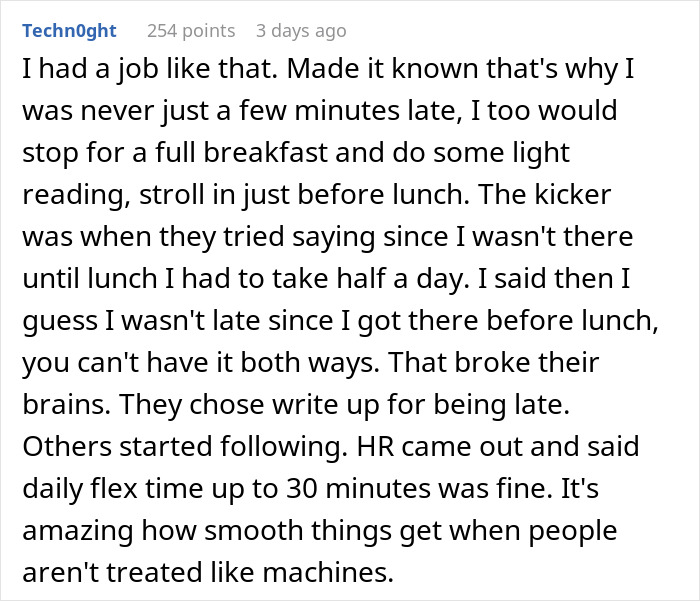 Techn0ght 254 points 3 days ago

I had a job like that. Made it known that's why I was never just a few minutes late, I too would stop for a full breakfast and do some light reading, stroll in just before lunch. The kicker was when they tried saying since I wasn't there until lunch I had to take half a day. I said then I guess I wasn't late since I got there before lunch, you can't have it both ways. That broke their brains. They chose write up for being late. Others started following. HR came out and said daily flex time up to 30 minutes was fine. It's amazing how smooth things get when people aren't treated like machines.